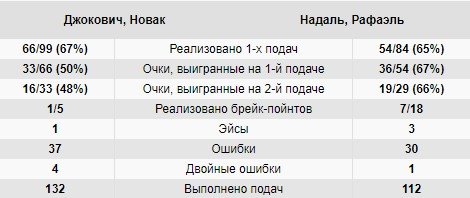 | Джокович, Новак | | Надаль, Рафаэль |
|---|---|---|
| 66/99 (67%) | Реализовано 1-х подач | 54/84 (65%) |
| 33/66 (50%) | Очки, выигранные на 1-й подаче | 36/54 (67%) |
| 16/33 (48%) | Очки, выигранные на 2-й подаче | 19/29 (66%) |
| 1/5 | Реализовано брейк-пойнтов | 7/18 |
| 1 | Эйсы | 3 |
| 37 | Ошибки | 30 |
| 4 | Двойные ошибки | 1 |
| 132 | Выполнено подач | 112 |